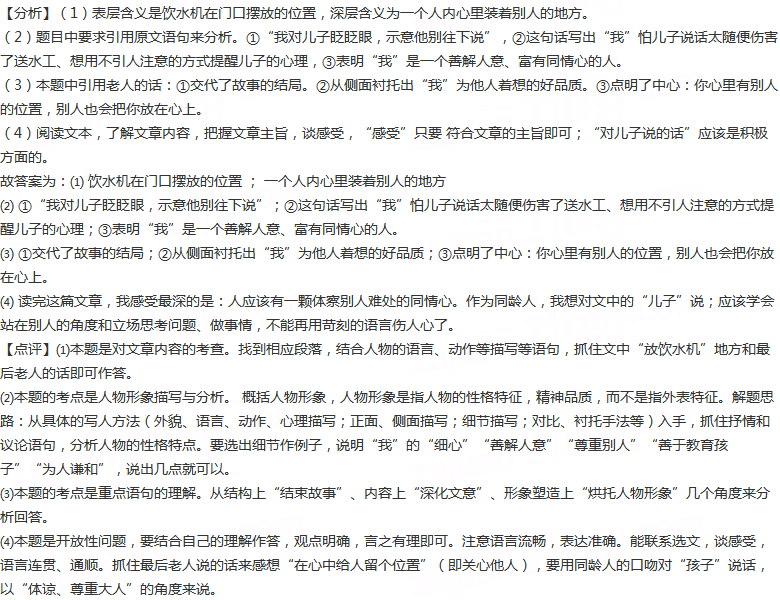 【分析】（1）表层含义是饮水机在门口摆放的位置，深层含义为一个人内心里装着别人的地方。
（2）题目中要求引用原文语句来分析。①“我对儿子眨眨眼，示意他别往下说”，②这句话写出“我”怕儿子说话太随便伤害了送水工、想用不引人注意的方式提醒儿子的心理，③表明“我”是一个善解人意、富有同情心的人。
（3）本题中引用老人的话：①交代了故事的结局。②从侧面衬托出“我”为他人着想的好品质。③点明了中心：你心里有别人的位置，别人也会把你放在心上。
（4）阅读文本，了解文章内容，把握文章主旨，谈感受，“感受”只要 符合文章的主旨即可；“对儿子说的话”应该是积极方面的。
故答案为：(1) 饮水机在门口摆放的位置 ； 一个人内心里装着别人的地方
(2) ①“我对儿子眨眨眼，示意他别往下说”；②这句话写出“我”怕儿子说话太随便伤害了送水工、想用不引人注意的方式提醒儿子的心理；③表明“我”是一个善解人意、富有同情心的人。
(3) ①交代了故事的结局；②从侧面衬托出“我”为他人着想的好品质；③点明了中心：你心里有别人的位置，别人也会把你放在心上。
(4) 读完这篇文章，我感受最深的是：人应该有一颗体察别人难处的同情心。作为同龄人，我想对文中的“儿子”说；应该学会站在别人的角度和立场思考问题、做事情，不能再用苛刻的语言伤人心了。
【点评】(1)本题是对文章内容的考查。找到相应段落，结合人物的语言、动作等描写等语句，抓住文中“放饮水机”地方和最后老人的话即可作答。
(2)本题的考点是人物形象描写与分析。 概括人物形象，人物形象是指人物的性格特征，精神品质，而不是指外表特征。解题思路：从具体的写人方法（外貌、语言、动作、心理描写；正面、侧面描写；细节描写；对比、衬托手法等）入手，抓住抒情和议论语句，分析人物的性格特点。要选出细节作例子，说明“我”的“细心”“善解人意”“尊重别人”“善于教育孩子”“为人谦和”，说出几点就可以。
(3)本题的考点是重点语句的理解。从结构上“结束故事”、内容上“深化文意”、形象塑造上“烘托人物形象”几个角度来分析回答。
(4)本题是开放性问题，要结合自己的理解作答，观点明确，言之有理即可。注意语言流畅，表达准确。能联系选文，谈感受，语言连贯、通顺。抓住最后老人说的话来感想“在心中给人留个位置”（即关心他人），要用同龄人的口吻对“孩子”说话，以“体谅、尊重大人”的角度来说。